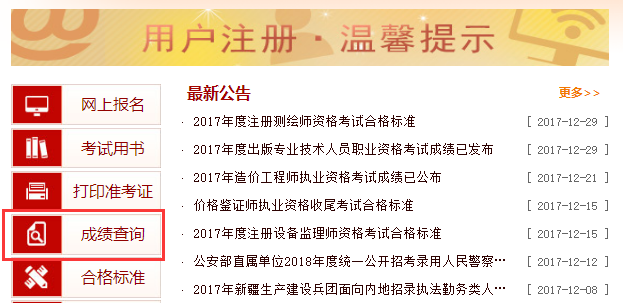 用户注册 · 温馨提示

网上报名

考试用书

打印准考证

成绩查询

合格标准

最新公告

更多>>

· 2017年度注册测绘师资格考试合格标准 [ 2017-12-29 ]
· 2017年度出版专业技术人员职业资格考试成绩已发布 [ 2017-12-29 ]
· 2017年造价工程师执业资格考试成绩已公布 [ 2017-12-21 ]
· 价格鉴证师执业资格收尾考试合格标准 [ 2017-12-15 ]
· 2017年度注册设备监理师资格考试合格标准 [ 2017-12-15 ]
· 公安部直属单位2018年度统一公开招考录用人民警察… [ 2017-12-12 ]
· 2017年新疆生产建设兵团面向内地招录执法勤务类人… [ 2017-12-08 ]